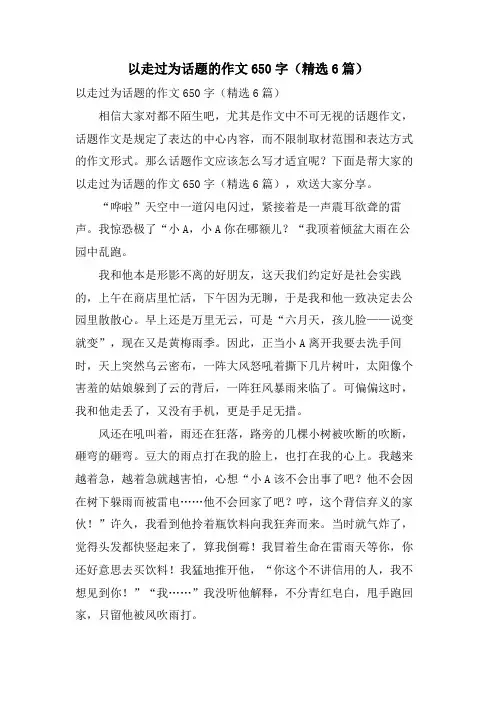 以走过为话题的作文650字（精选6篇）

以走过为话题的作文650字（精选6篇）

相信大家对都不陌生吧，尤其是作文中不可无视的话题作文，话题作文是规定了表达的中心内容，而不限制取材范围和表达方式的作文形式。那么话题作文应该怎么写才适宜呢？下面是帮大家的以走过为话题的作文650字（精选6篇），欢送大家分享。

“哗啦”天空中一道闪电闪过，紧接着是一声震耳欲聋的雷声。我惊恐极了“小A，小A你在哪额儿？“我顶着倾盆大雨在公园中乱跑。

我和他本是形影不离的好朋友，这天我们约定好是社会实践的，上午在商店里忙活，下午因为无聊，于是我和他一致决定去公园里散散心。早上还是万里无云，可是“六月天，孩儿脸——说变就变”，现在又是黄梅雨季。因此，正当小A离开我要去洗手间时，天上突然乌云密布，一阵大风怒吼着撕下几片树叶，太阳像个害羞的姑娘躲到了云的背后，一阵狂风暴雨来临了。可偏偏这时，我和他走丢了，又没有手机，更是手足无措。

风还在吼叫着，雨还在狂落，路旁的几棵小树被吹断的吹断，砸弯的砸弯。豆大的雨点打在我的脸上，也打在我的心上。我越来越着急，越着急就越害怕，心想“小A该不会出事了吧？他不会因在树下躲雨而被雷电……他不会回家了吧？哼，这个背信弃义的家伙！”许久，我看到他拎着瓶饮料向我狂奔而来。当时就气炸了，觉得头发都快竖起来了，算我倒霉！我冒着生命在雷雨天等你，你还好意思去买饮料！我猛地推开他，“你这个不讲信用的人，我不想见到你！”“我……”我没听他解释，不分青红皂白，甩手跑回家，只留他被风吹雨打。